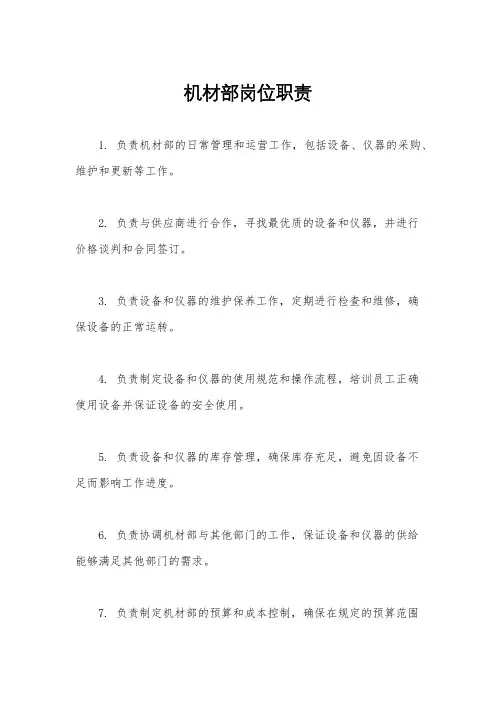 机材部岗位职责

1. 负责机材部的日常管理和运营工作，包括设备、仪器的采购、维护和更新等工作。

2. 负责与供应商进行合作，寻找最优质的设备和仪器，并进行价格谈判和合同签订。

3. 负责设备和仪器的维护保养工作，定期进行检查和维修，确保设备的正常运转。

4. 负责制定设备和仪器的使用规范和操作流程，培训员工正确使用设备并保证设备的安全使用。

5. 负责设备和仪器的库存管理，确保库存充足，避免因设备不足而影响工作进度。

6. 负责协调机材部与其他部门的工作，保证设备和仪器的供给能够满足其他部门的需求。

7. 负责制定机材部的预算和成本控制，确保在规定的预算范围